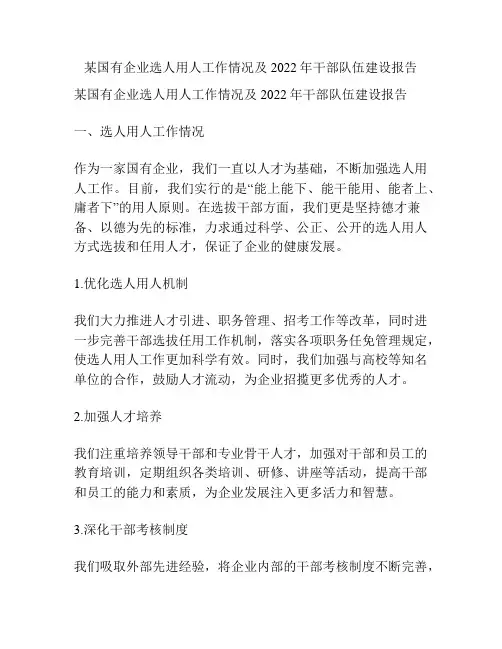 某国有企业选人用人工作情况及 2022 年干部队伍建设报告

某国有企业选人用人工作情况及 2022 年干部队伍建设报告

一、选人用人工作情况

作为一家国有企业，我们一直以人才为基础，不断加强选人用人工作。目前，我们实行的是“能上能下、能干能用、能者上、庸者下”的用人原则。在选拔干部方面，我们更是坚持德才兼备、以德为先的标准，力求通过科学、公正、公开的选人用人方式选拔和任用人才，保证了企业的健康发展。

1.优化选人用人机制

我们大力推进人才引进、职务管理、招考工作等改革，同时进一步完善干部选拔任用工作机制，落实各项职务任免管理规定，使选人用人工作更加科学有效。同时，我们加强与高校等知名单位的合作，鼓励人才流动，为企业招揽更多优秀的人才。

2.加强人才培养

我们注重培养领导干部和专业骨干人才，加强对干部和员工的教育培训，定期组织各类培训、研修、讲座等活动，提高干部和员工的能力和素质，为企业发展注入更多活力和智慧。

3.深化干部考核制度

我们吸取外部先进经验，将企业内部的干部考核制度不断完善，